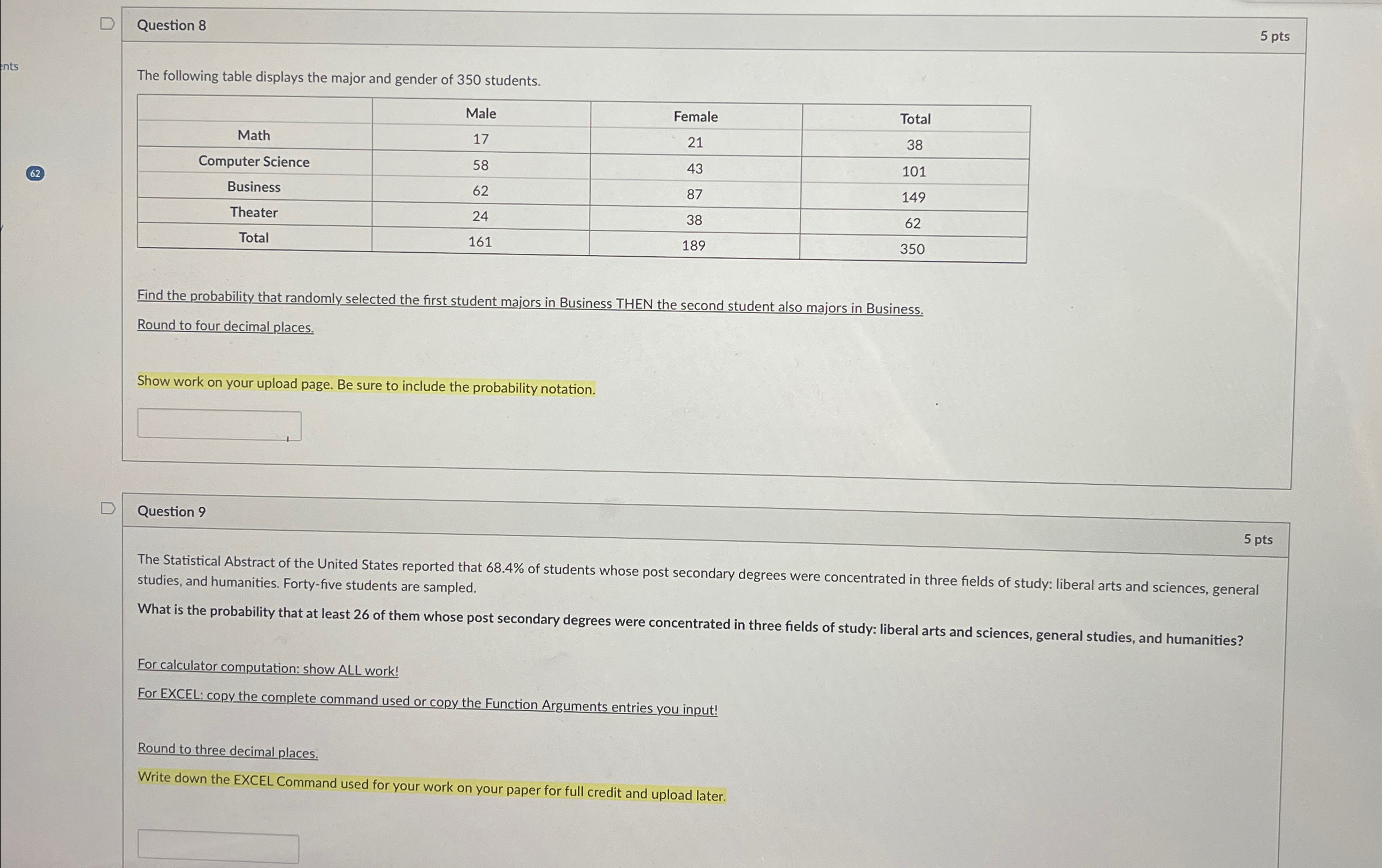 ents

62

Question 8

5 pts

The following table displays the major and gender of 350 students.

| | Male | Female | Total |
|---|---|---|---|
| Math | 17 | 21 | 38 |
| Computer Science | 58 | 43 | 101 |
| Business | 62 | 87 | 149 |
| Theater | 24 | 38 | 62 |
| Total | 161 | 189 | 350 |

Find the probability that randomly selected the first student majors in Business THEN the second student also majors in Business.

Round to four decimal places.

Show work on your upload page. Be sure to include the probability notation.

Question 9

5 pts

The Statistical Abstract of the United States reported that 68.4% of students whose post secondary degrees were concentrated in three fields of study: liberal arts and sciences, general studies, and humanities. Forty-five students are sampled.

What is the probability that at least 26 of them whose post secondary degrees were concentrated in three fields of study: liberal arts and sciences, general studies, and humanities?

For calculator computation: show ALL work!

For EXCEL: copy the complete command used or copy the Function Arguments entries you input!

Round to three decimal places.

Write down the EXCEL Command used for your work on your paper for full credit and upload later.